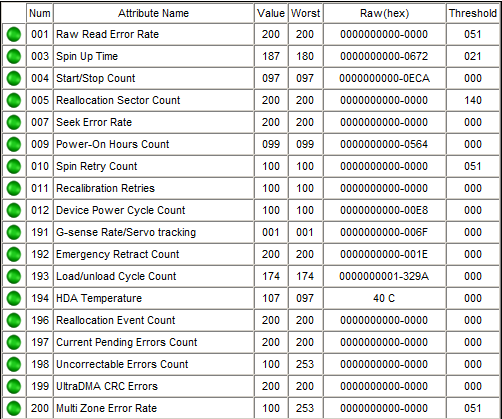 | | Num | Attribute Name | Value | Worst | Raw(hex) | Threshold |
|---|---|---|---|---|---|---|
| | 001 | Raw Read Error Rate | 200 | 200 | 0000000000-0000 | 051 |
| | 003 | Spin Up Time | 187 | 180 | 0000000000-0672 | 021 |
| | 004 | Start/Stop Count | 097 | 097 | 0000000000-0ECA | 000 |
| | 005 | Reallocation Sector Count | 200 | 200 | 0000000000-0000 | 140 |
| | 007 | Seek Error Rate | 200 | 200 | 0000000000-0000 | 000 |
| | 009 | Power-On Hours Count | 099 | 099 | 0000000000-0564 | 000 |
| | 010 | Spin Retry Count | 100 | 100 | 0000000000-0000 | 051 |
| | 011 | Recalibration Retries | 100 | 100 | 0000000000-0000 | 000 |
| | 012 | Device Power Cycle Count | 100 | 100 | 0000000000-00E8 | 000 |
| | 191 | G-sense Rate/Servo tracking | 001 | 001 | 0000000000-006F | 000 |
| | 192 | Emergency Retract Count | 200 | 200 | 0000000000-001E | 000 |
| | 193 | Load/unload Cycle Count | 174 | 174 | 0000000001-329A | 000 |
| | 194 | HDA Temperature | 107 | 097 | 40 C | 000 |
| | 196 | Reallocation Event Count | 200 | 200 | 0000000000-0000 | 000 |
| | 197 | Current Pending Errors Count | 200 | 200 | 0000000000-0000 | 000 |
| | 198 | Uncorrectable Errors Count | 100 | 253 | 0000000000-0000 | 000 |
| | 199 | UltraDMA CRC Errors | 200 | 200 | 0000000000-0000 | 000 |
| | 200 | Multi Zone Error Rate | 100 | 253 | 0000000000-0000 | 051 |